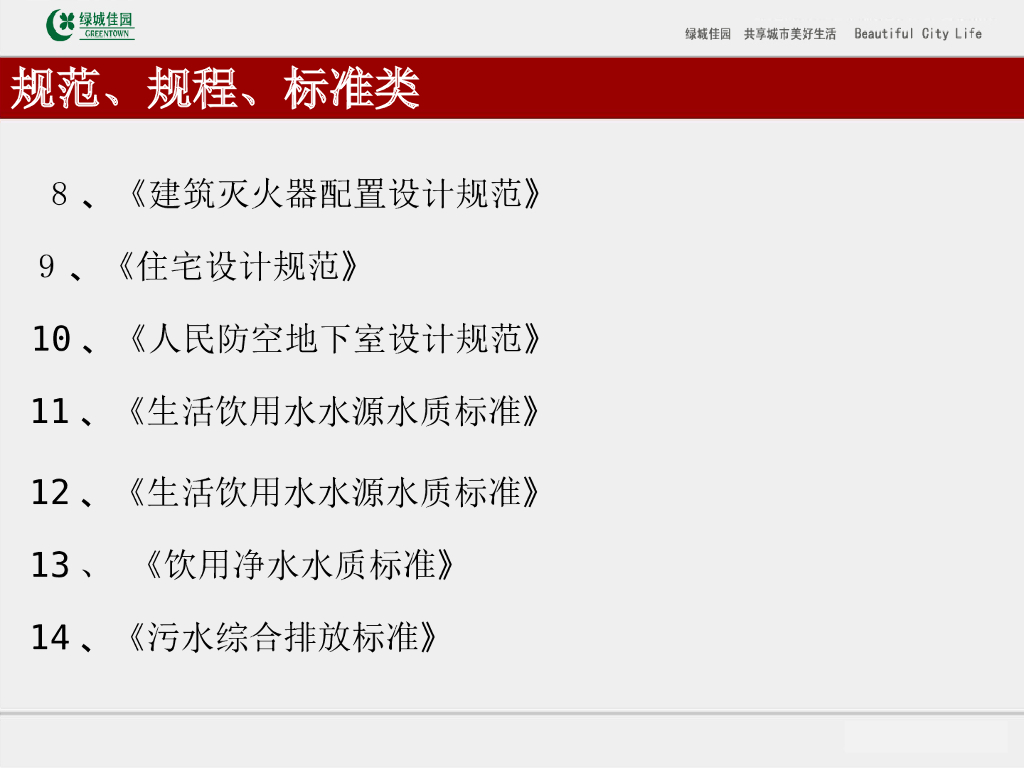 绿城佳园
GREENTOWN

绿城佳园 共享城市美好生活 Beautiful City Life

规范、规程、标准类

8、《建筑灭火器配置设计规范》

9、《住宅设计规范》

10、《人民防空地下室设计规范》

11、《生活饮用水水源水质标准》

12、《生活饮用水水源水质标准》

13、《饮用净水水质标准》

14、《污水综合排放标准》